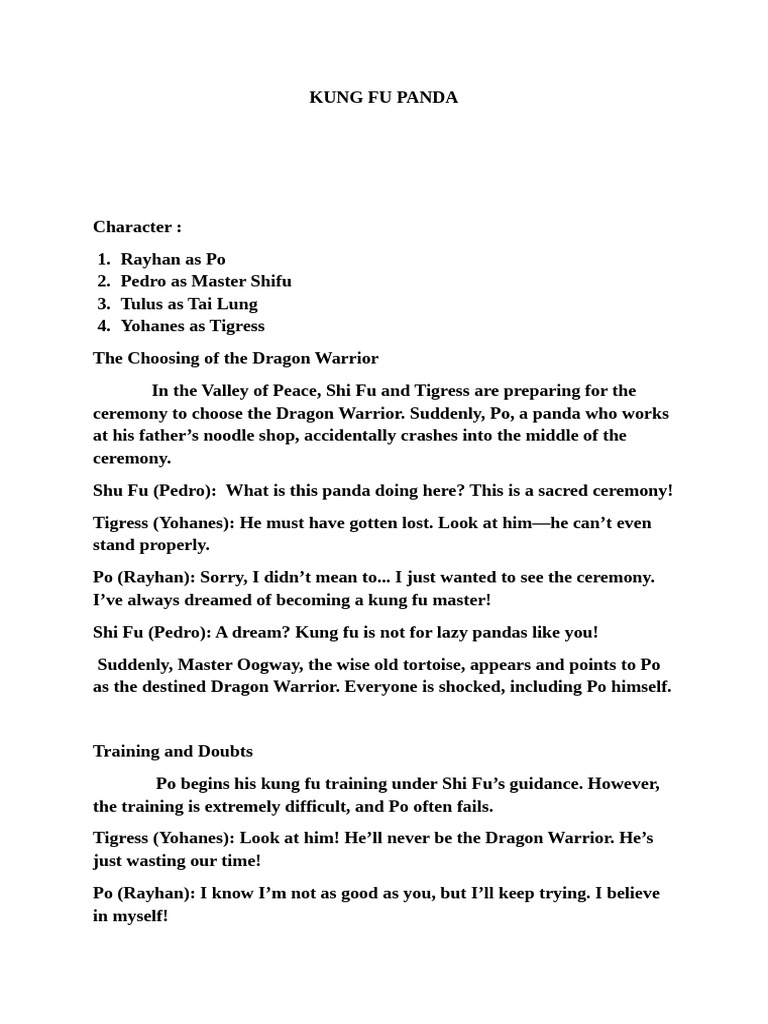 KUNG FU PANDA

Character :

1. Rayhan as Po
2. Pedro as Master Shifu
3. Tulus as Tai Lung
4. Yohanes as Tigress

The Choosing of the Dragon Warrior

In the Valley of Peace, Shi Fu and Tigress are preparing for the ceremony to choose the Dragon Warrior. Suddenly, Po, a panda who works at his father's noodle shop, accidentally crashes into the middle of the ceremony.

Shu Fu (Pedro): What is this panda doing here? This is a sacred ceremony!

Tigress (Yohanes): He must have gotten lost. Look at him—he can't even stand properly.

Po (Rayhan): Sorry, I didn't mean to... I just wanted to see the ceremony. I've always dreamed of becoming a kung fu master!

Shi Fu (Pedro): A dream? Kung fu is not for lazy pandas like you!

Suddenly, Master Oogway, the wise old tortoise, appears and points to Po as the destined Dragon Warrior. Everyone is shocked, including Po himself.

Training and Doubts

Po begins his kung fu training under Shi Fu's guidance. However, the training is extremely difficult, and Po often fails.

Tigress (Yohanes): Look at him! He'll never be the Dragon Warrior. He's just wasting our time!

Po (Rayhan): I know I'm not as good as you, but I'll keep trying. I believe in myself!